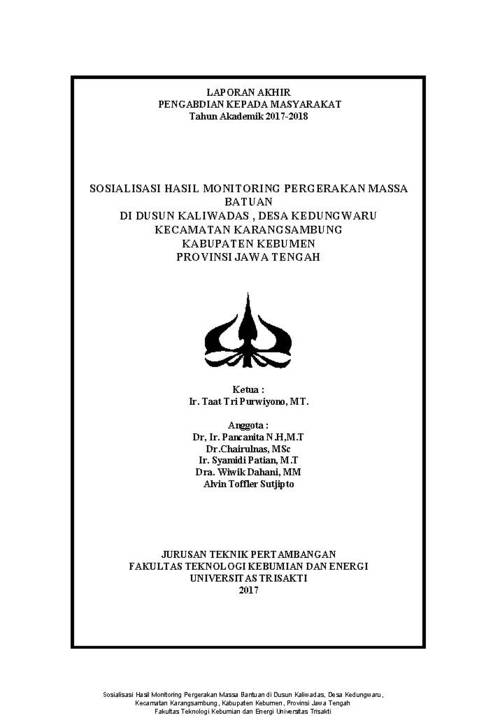 LAPORAN AKHIR
PENGABDIAN KEPADA MASYARAKAT
Tahun Akademik 2017-2018

SOSIALISASI HASIL MONITORING PERGERAKAN MASSA BATUAN
DI DUSUN KALIWADAS , DESA KEDUNGWARU
KECAMATAN KARANGSAMBUNG
KABUPATEN KEBUMEN
PROVINSI JAWA TENGAH

Ketua :
Ir. Taat Tri Purwiyono, MT.

Anggota :
Dr. Ir. Pancanita N.H,M.T
Dr.Chairulnas, MSc
Ir. Syamidi Patian, M.T
Dra. Wiwik Dahani, MM
Alvin Toffler Sutjipto

JURUSAN TEKNIK PERTAMBANGAN
FAKULTAS TEKNOLOGI KEBUMIAN DAN ENERGI
UNIVERSITAS TRISAKTI
2017

Sosialisasi Hasil Monitoring Pergerakan Massa Bantuan di Dusun Kaliwadas, Desa Kedungwaru, Kecamatan Karangsambung, Kabupaten Kebumen, Provinsi Jawa Tengah
Fakultas Teknologi Kebumian dan Energi Universitas Trisakti